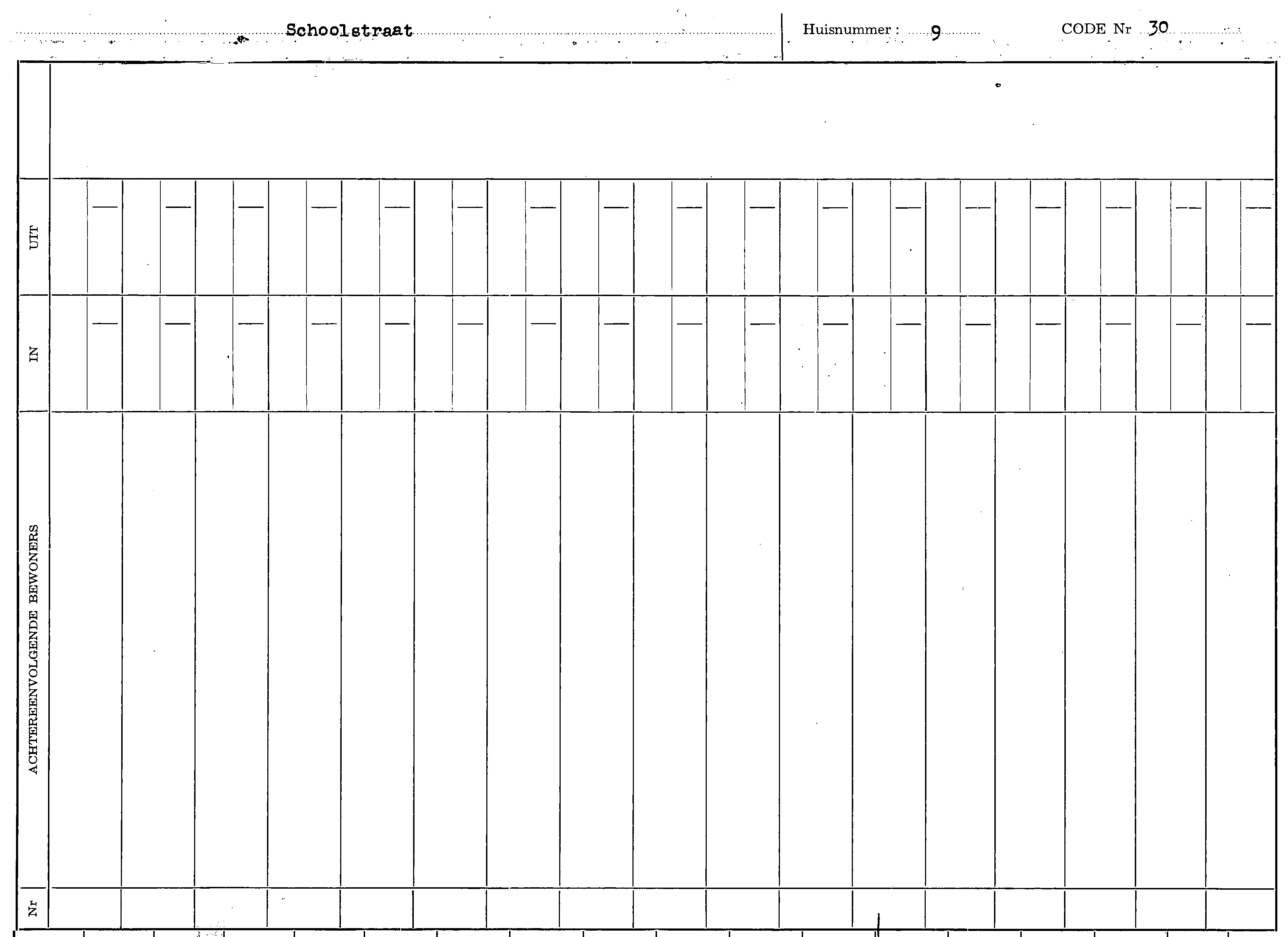 Schoolstraat

Huisnummer : 9

CODE Nr 30

UIT

IN

ACHTEREENVOLGENDE BEWONERS

Nr